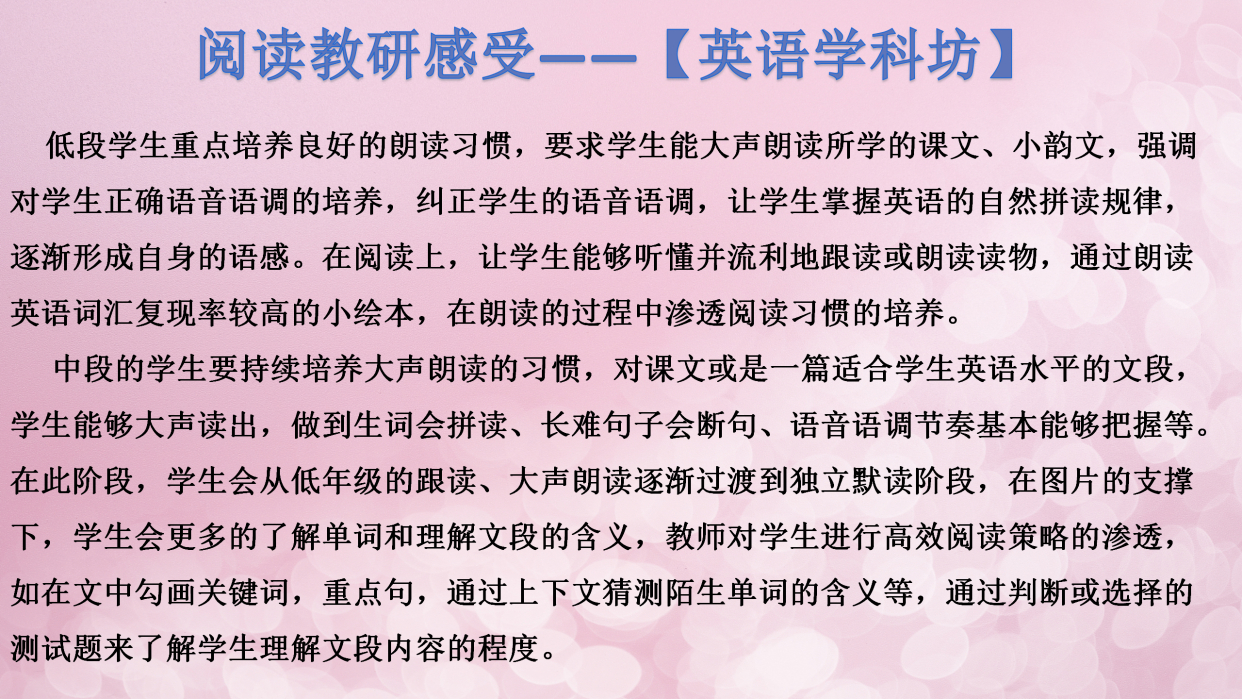 阅读教研感受——【英语学科坊】

低段学生重点培养良好的朗读习惯，要求学生能大声朗读所学的课文、小韵文，强调对学生正确语音语调的培养，纠正学生的语音语调，让学生掌握英语的自然拼读规律，逐渐形成自身的语感。在阅读上，让学生能够听懂并流利地跟读或朗读读物，通过朗读英语词汇复现率较高的小绘本，在朗读的过程中渗透阅读习惯的培养。

中段的学生要持续培养大声朗读的习惯，对课文或是一篇适合学生英语水平的文段，学生能够大声读出，做到生词会拼读、长难句子会断句、语音语调节奏基本能够把握等。在此阶段，学生会从低年级的跟读、大声朗读逐渐过渡到独立默读阶段，在图片的支撑下，学生会更多的了解单词和理解文段的含义，教师对学生进行高效阅读策略的渗透，如在文中勾画关键词，重点句，通过上下文猜测陌生单词的含义等，通过判断或选择的测试题来了解学生理解文段内容的程度。